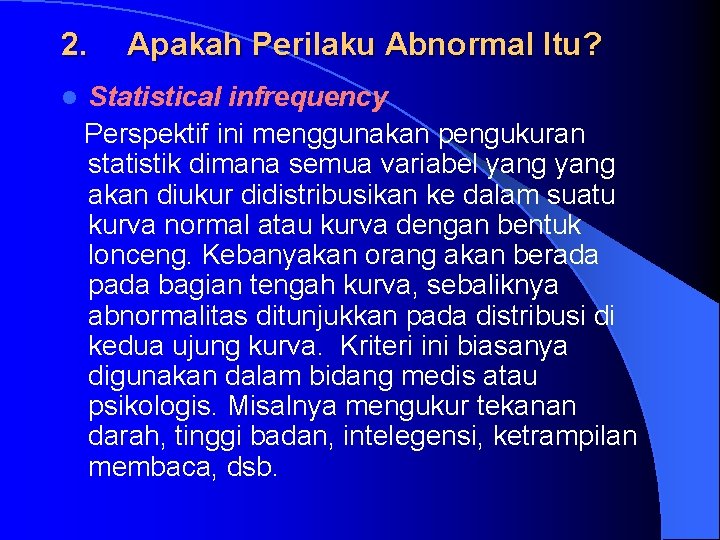 2. Apakah Perilaku Abnormal Itu?

Statistical infrequency

Perspektif ini menggunakan pengukuran statistik dimana semua variabel yang yang akan diukur didistribusikan ke dalam suatu kurva normal atau kurva dengan bentuk lonceng. Kebanyakan orang akan berada pada bagian tengah kurva, sebaliknya abnormalitas ditunjukkan pada distribusi di kedua ujung kurva. Kriteri ini biasanya digunakan dalam bidang medis atau psikologis. Misalnya mengukur tekanan darah, tinggi badan, intelegensi, ketrampilan membaca, dsb.